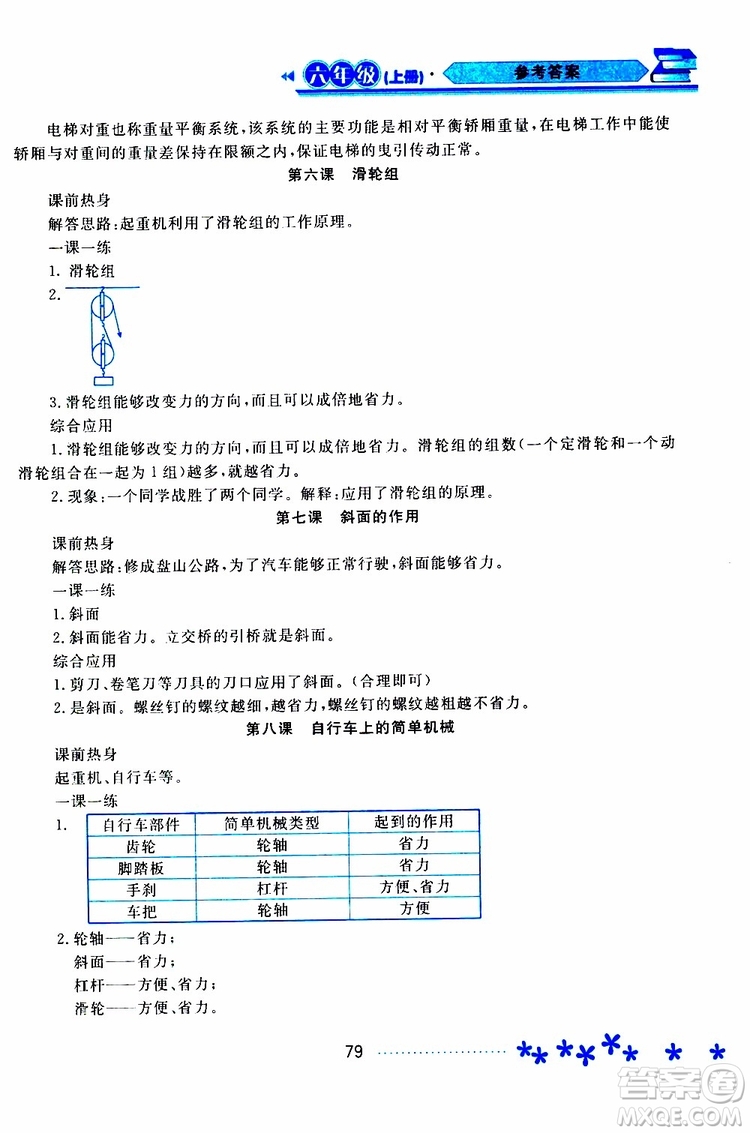 六年级（上册）· 参考答案

电梯对重也称重量平衡系统，该系统的主要功能是相对平衡轿厢重量，在电梯工作中能使轿厢与对重间的重量差保持在限额之内，保证电梯的曳引传动正常。

第六课　滑轮组

课前热身

解答思路：起重机利用了滑轮组的工作原理。

一课一练

1. 滑轮组

2.

3. 滑轮组能够改变力的方向，而且可以成倍地省力。

综合应用

1. 滑轮组能够改变力的方向，而且可以成倍地省力。滑轮组的组数（一个定滑轮和一个动滑轮组合在一起为1组）越多，就越省力。

2. 现象：一个同学战胜了两个同学。解释：应用了滑轮组的原理。

第七课　斜面的作用

课前热身

解答思路：修成盘山公路，为了汽车能够正常行驶，斜面能够省力。

一课一练

1. 斜面

2. 斜面能省力。立交桥的引桥就是斜面。

综合应用

1. 剪刀、卷笔刀等刀具的刀口应用了斜面。（合理即可）

2. 是斜面。螺丝钉的螺纹越细，越省力，螺丝钉的螺纹越粗越不省力。

第八课　自行车上的简单机械

课前热身

起重机、自行车等。

一课一练

1.

| 自行车部件 | 简单机械类型 | 起到的作用 |
|---|---|---|
| 齿轮 | 轮轴 | 省力 |
| 脚踏板 | 轮轴 | 省力 |
| 手刹 | 杠杆 | 方便、省力 |
| 车把 | 轮轴 | 方便 |

2. 轮轴——省力；
斜面——省力；
杠杆——方便、省力；
滑轮——方便、省力。

79

答案圈 MXQE.COM